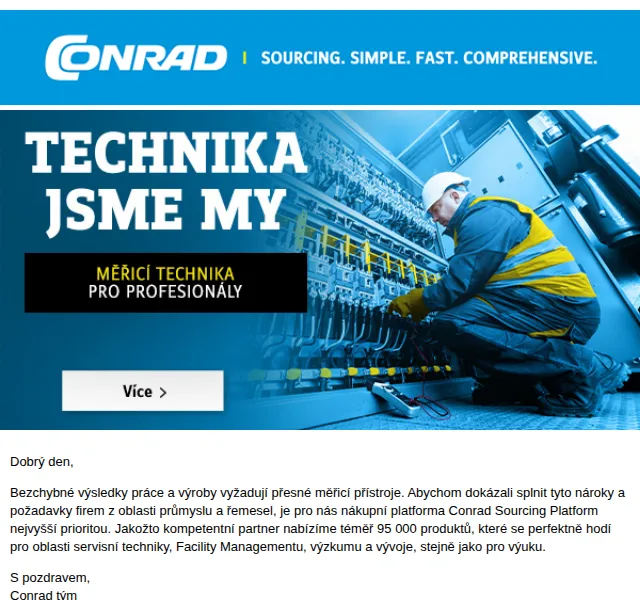 CONRAD | SOURCING. SIMPLE. FAST. COMPREHENSIVE.

TECHNIKA JSME MY

MĚŘICÍ TECHNIKA
PRO PROFESIONÁLY

Více >

Dobrý den,

Bezchybné výsledky práce a výroby vyžadují přesné měřicí přístroje. Abychom dokázali splnit tyto nároky a požadavky firem z oblasti průmyslu a řemesel, je pro nás nákupní platforma Conrad Sourcing Platform nejvyšší prioritou. Jakožto kompetentní partner nabízíme téměř 95 000 produktů, které se perfektně hodí pro oblasti servisní techniky, Facility Managementu, výzkumu a vývoje, stejně jako pro výuku.

S pozdravem,
Conrad tým